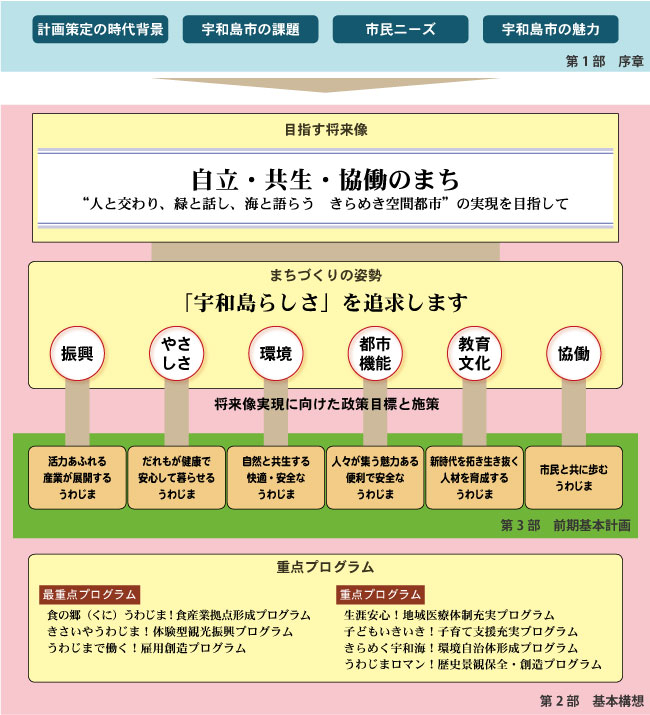 計画策定の時代背景

宇和島市の課題

市民ニーズ

宇和島市の魅力

第１部　序章

目指す将来像

自立・共生・協働のまち

“人と交わり、緑と話し、海と語らう　きらめき空間都市”の実現を目指して

まちづくりの姿勢

「宇和島らしさ」を追求します

振興

やさしさ

環境

都市機能

教育文化

協働

将来像実現に向けた政策目標と施策

活力あふれる産業が展開するうわじま

だれもが健康で安心して暮らせるうわじま

自然と共生する快適・安全なうわじま

人々が集う魅力ある便利で安全なうわじま

新時代を拓き生き抜く人材を育成するうわじま

市民と共に歩むうわじま

第３部　前期基本計画

重点プログラム

最重点プログラム

食の郷（くに）うわじま！食産業拠点形成プログラム
きさいやうわじま！体験型観光振興プログラム
うわじまで働く！雇用創造プログラム

重点プログラム

生涯安心！地域医療体制充実プログラム
子どもいきいき！子育て支援充実プログラム
きらめく宇和海！環境自治体形成プログラム
うわじまロマン！歴史景観保全・創造プログラム

第２部　基本構想